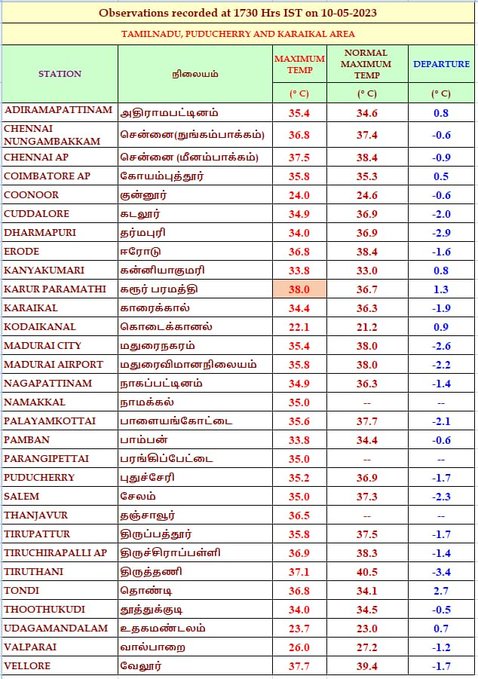 Observations recorded at 1730 Hrs IST on 10-05-2023

TAMILNADU, PUDUCHERRY AND KARAIKAL AREA

| STATION | நிலையம் | MAXIMUM TEMP (° C) | NORMAL MAXIMUM TEMP (° C) | DEPARTURE (° C) |
|---|---|---|---|---|
| ADIRAMAPATTINAM | அதிராமபட்டினம் | 35.4 | 34.6 | 0.8 |
| CHENNAI NUNGAMBAKKAM | சென்னை(நுங்கம்பாக்கம்) | 36.8 | 37.4 | -0.6 |
| CHENNAI AP | சென்னை (மீனம்பாக்கம்) | 37.5 | 38.4 | -0.9 |
| COIMBATORE AP | கோயம்புத்தூர் | 35.8 | 35.3 | 0.5 |
| COONOOR | குன்னூர் | 24.0 | 24.6 | -0.6 |
| CUDDALORE | கடலூர் | 34.9 | 36.9 | -2.0 |
| DHARMAPURI | தர்மபுரி | 34.0 | 36.9 | -2.9 |
| ERODE | ஈரோடு | 36.8 | 38.4 | -1.6 |
| KANYAKUMARI | கன்னியாகுமரி | 33.8 | 33.0 | 0.8 |
| KARUR PARAMATHI | கரூர் பரமத்தி | 38.0 | 36.7 | 1.3 |
| KARAIKAL | காரைக்கால் | 34.4 | 36.3 | -1.9 |
| KODAIKANAL | கொடைக்கானல் | 22.1 | 21.2 | 0.9 |
| MADURAI CITY | மதுரைநகரம் | 35.4 | 38.0 | -2.6 |
| MADURAI AIRPORT | மதுரைவிமானநிலையம் | 35.8 | 38.0 | -2.2 |
| NAGAPATTINAM | நாகப்பட்டினம் | 34.9 | 36.3 | -1.4 |
| NAMAKKAL | நாமக்கல் | 35.0 | -- | -- |
| PALAYAMKOTTAI | பாளையங்கோட்டை | 35.6 | 37.7 | -2.1 |
| PAMBAN | பாம்பன் | 33.8 | 34.4 | -0.6 |
| PARANGIPETTAI | பரங்கிப்பேட்டை | 35.0 | -- | -- |
| PUDUCHERRY | புதுச்சேரி | 35.2 | 36.9 | -1.7 |
| SALEM | சேலம் | 35.0 | 37.3 | -2.3 |
| THANJAVUR | தஞ்சாவூர் | 36.5 | -- | -- |
| TIRUPATTUR | திருப்பத்தூர் | 35.8 | 37.5 | -1.7 |
| TIRUCHIRAPALLI AP | திருச்சிராப்பள்ளி | 36.9 | 38.3 | -1.4 |
| TIRUTHANI | திருத்தணி | 37.1 | 40.5 | -3.4 |
| TONDI | தொண்டி | 36.8 | 34.1 | 2.7 |
| THOOTHUKUDI | தூத்துக்குடி | 34.0 | 34.5 | -0.5 |
| UDAGAMANDALAM | உதகமண்டலம் | 23.7 | 23.0 | 0.7 |
| VALPARAI | வால்பாறை | 26.0 | 27.2 | -1.2 |
| VELLORE | வேலூர் | 37.7 | 39.4 | -1.7 |